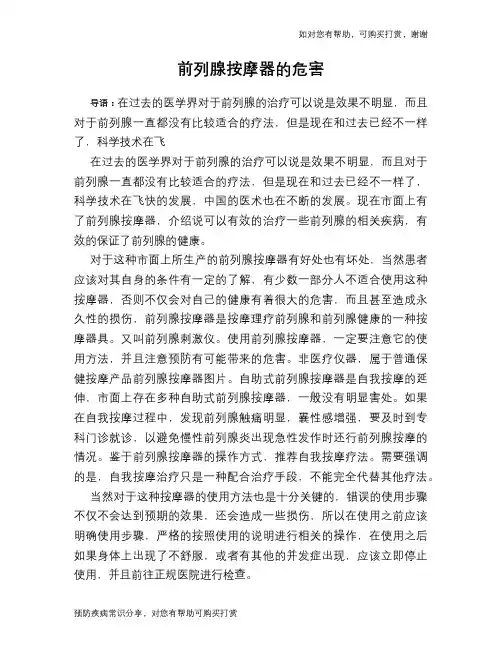 如对您有帮助，可购买打赏，谢谢

前列腺按摩器的危害

导语：在过去的医学界对于前列腺的治疗可以说是效果不明显，而且对于前列腺一直都没有比较适合的疗法，但是现在和过去已经不一样了，科学技术在飞

在过去的医学界对于前列腺的治疗可以说是效果不明显，而且对于前列腺一直都没有比较适合的疗法，但是现在和过去已经不一样了，科学技术在飞快的发展，中国的医术也在不断的发展。现在市面上有了前列腺按摩器，介绍说可以有效的治疗一些前列腺的相关疾病，有效的保证了前列腺的健康。

对于这种市面上所生产的前列腺按摩器有好处也有坏处，当然患者应该对其自身的条件有一定的了解，有少数一部分人不适合使用这种按摩器，否则不仅会对自己的健康有着很大的危害，而且甚至造成永久性的损伤，前列腺按摩器是按摩理疗前列腺和前列腺健康的一种按摩器具。又叫前列腺刺激仪。使用前列腺按摩器，一定要注意它的使用方法，并且注意预防有可能带来的危害。非医疗仪器，属于普通保健按摩产品前列腺按摩器图片。自助式前列腺按摩器是自我按摩的延伸，市面上存在多种自助式前列腺按摩器，一般没有明显害处。如果在自我按摩过程中，发现前列腺触痛明显，囊性感增强，要及时到专科门诊就诊，以避免慢性前列腺炎出现急性发作时还行前列腺按摩的情况。鉴于前列腺按摩器的操作方式，推荐自我按摩疗法。需要强调的是，自我按摩治疗只是一种配合治疗手段，不能完全代替其他疗法。

当然对于这种按摩器的使用方法也是十分关键的，错误的使用步骤不仅不会达到预期的效果，还会造成一些损伤，所以在使用之前应该明确使用步骤，严格的按照使用的说明进行相关的操作，在使用之后如果身体上出现了不舒服，或者有其他的并发症出现，应该立即停止使用，并且前往正规医院进行检查。

预防疾病常识分享，对您有帮助可购买打赏